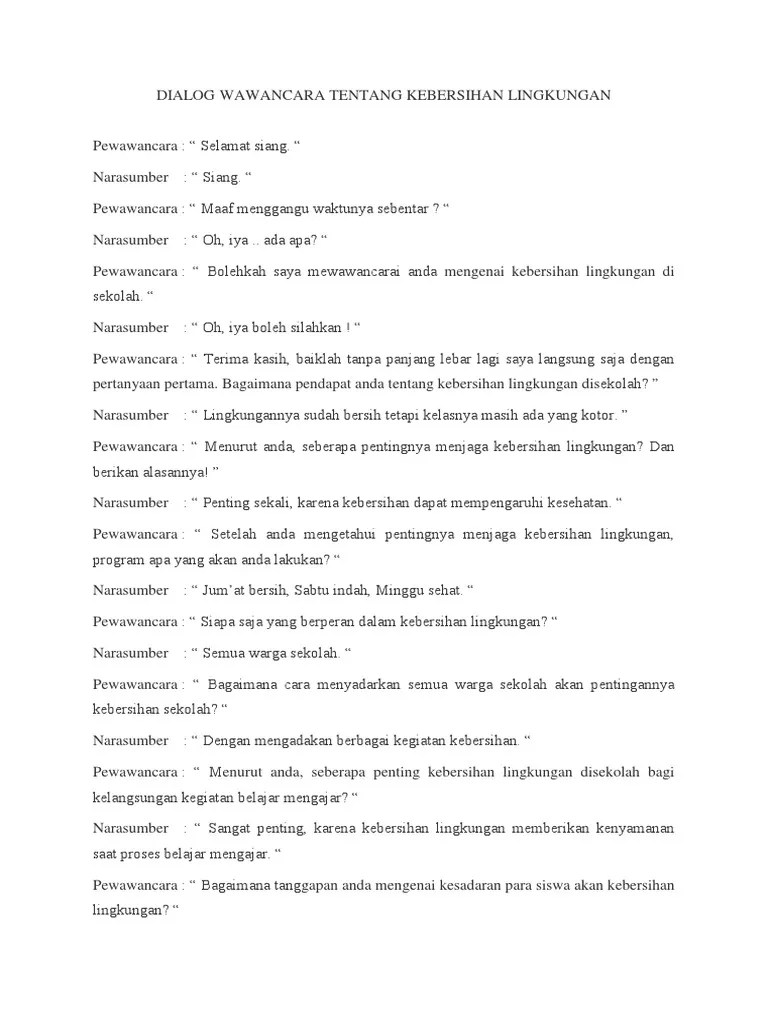 DIALOG WAWANCARA TENTANG KEBERSIHAN LINGKUNGAN

Pewawancara : “ Selamat siang. “

Narasumber : “ Siang. “

Pewawancara : “ Maaf menggangu waktunya sebentar ? “

Narasumber : “ Oh, iya .. ada apa? “

Pewawancara : “ Bolehkah saya mewawancarai anda mengenai kebersihan lingkungan di sekolah. “

Narasumber : “ Oh, iya boleh silahkan ! “

Pewawancara : “ Terima kasih, baiklah tanpa panjang lebar lagi saya langsung saja dengan pertanyaan pertama. Bagaimana pendapat anda tentang kebersihan lingkungan disekolah? ”

Narasumber : “ Lingkungannya sudah bersih tetapi kelasnya masih ada yang kotor. ”

Pewawancara : “ Menurut anda, seberapa pentingnya menjaga kebersihan lingkungan? Dan berikan alasannya! ”

Narasumber : “ Penting sekali, karena kebersihan dapat mempengaruhi kesehatan. “

Pewawancara : “ Setelah anda mengetahui pentingnya menjaga kebersihan lingkungan, program apa yang akan anda lakukan? “

Narasumber : “ Jum’at bersih, Sabtu indah, Minggu sehat. “

Pewawancara : “ Siapa saja yang berperan dalam kebersihan lingkungan? “

Narasumber : “ Semua warga sekolah. “

Pewawancara : “ Bagaimana cara menyadarkan semua warga sekolah akan pentingannya kebersihan sekolah? “

Narasumber : “ Dengan mengadakan berbagai kegiatan kebersihan. “

Pewawancara : “ Menurut anda, seberapa penting kebersihan lingkungan disekolah bagi kelangsungan kegiatan belajar mengajar? “

Narasumber : “ Sangat penting, karena kebersihan lingkungan memberikan kenyamanan saat proses belajar mengajar. “

Pewawancara : “ Bagaimana tanggapan anda mengenai kesadaran para siswa akan kebersihan lingkungan? “